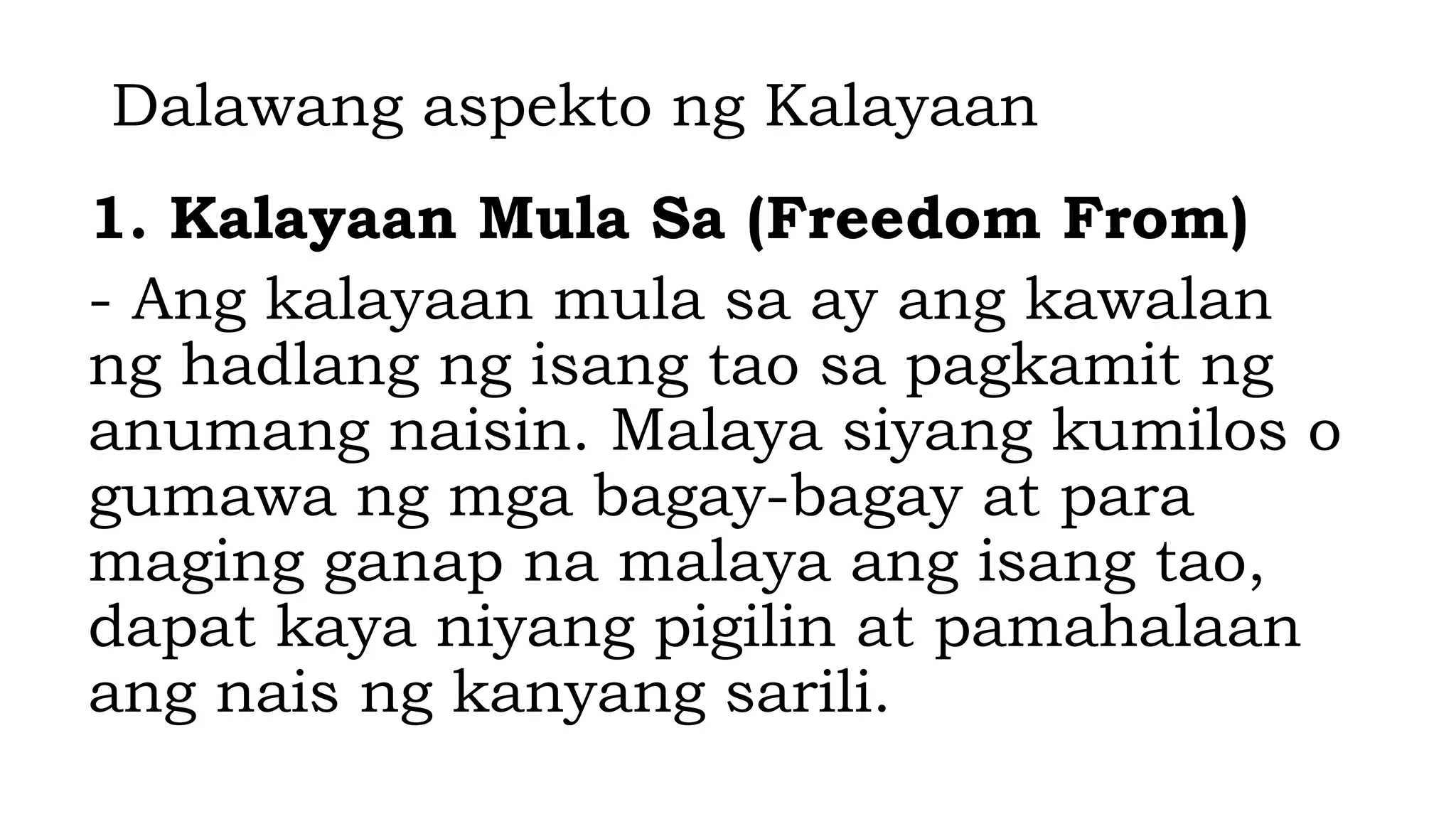 Dalawang aspekto ng Kalayaan

1. Kalayaan Mula Sa (Freedom From)

- Ang kalayaan mula sa ay ang kawalan ng hadlang ng isang tao sa pagkamit ng anumang naisin. Malaya siyang kumilos o gumawa ng mga bagay-bagay at para maging ganap na malaya ang isang tao, dapat kaya niyang pigilin at pamahalaan ang nais ng kanyang sarili.